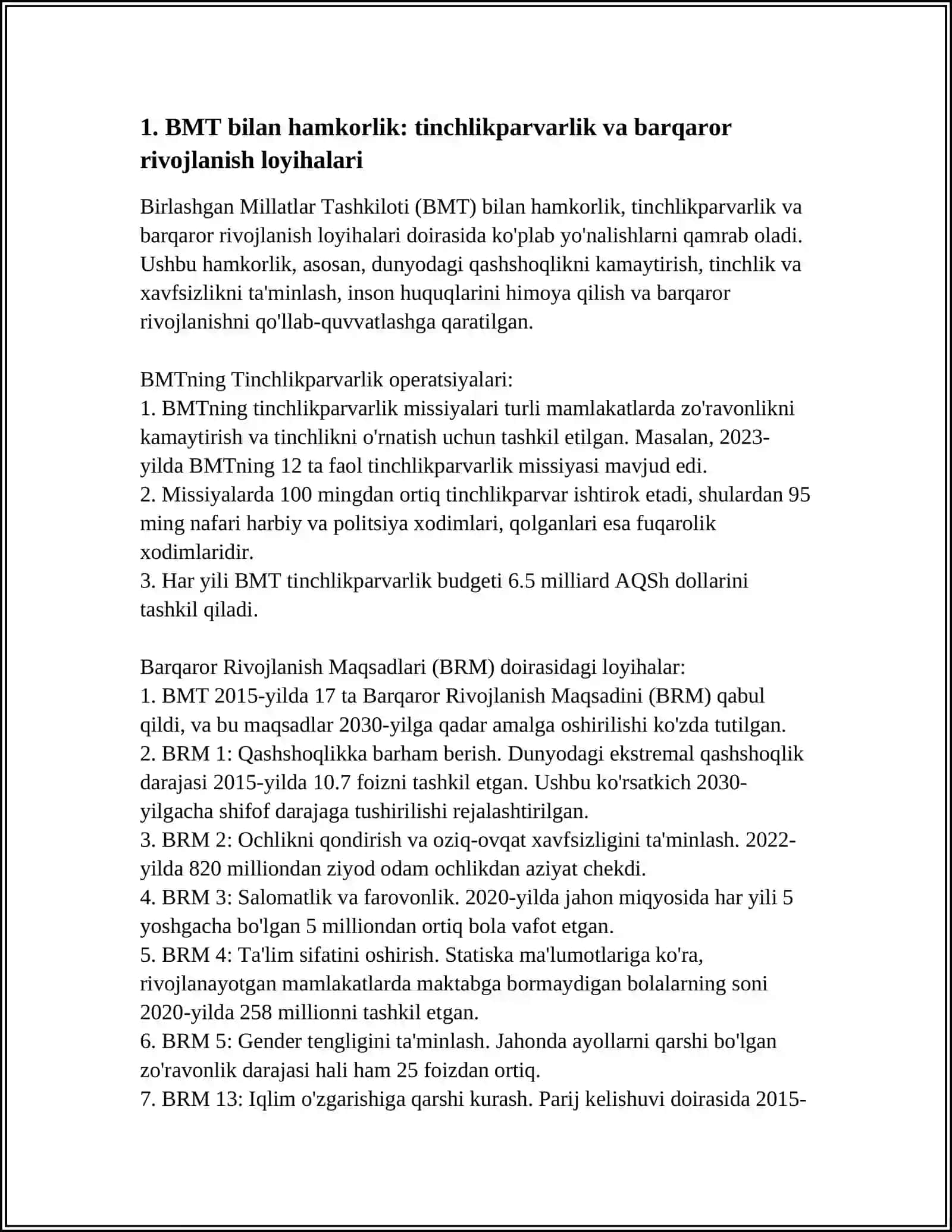 1. BMT bilan hamkorlik: tinchlikparvarlik va barqaror rivojlanish loyihalari

Birlashgan Millatlar Tashkiloti (BMT) bilan hamkorlik, tinchlikparvarlik va barqaror rivojlanish loyihalari doirasida ko'plab yo'nalishlarni qamrab oladi. Ushbu hamkorlik, asosan, dunyodagi qashshoqlikni kamaytirish, tinchlik va xavfsizlikni ta'minlash, inson huquqlarini himoya qilish va barqaror rivojlanishni qo'llab-quvvatlashga qaratilgan.

BMTning Tinchlikparvarlik operatsiyalari:
1. BMTning tinchlikparvarlik missiyalari turli mamlakatlarda zo'ravonlikni kamaytirish va tinchlikni o'rnatish uchun tashkil etilgan. Masalan, 2023-yilda BMTning 12 ta faol tinchlikparvarlik missiyasi mavjud edi.
2. Missiyalarda 100 mingdan ortiq tinchlikparvar ishtirok etadi, shulardan 95 ming nafari harbiy va politsiya xodimlari, qolganlari esa fuqarolik xodimlaridir.
3. Har yili BMT tinchlikparvarlik budgeti 6.5 milliard AQSh dollarini tashkil qiladi.

Barqaror Rivojlanish Maqsadlari (BRM) doirasidagi loyihalar:
1. BMT 2015-yilda 17 ta Barqaror Rivojlanish Maqsadini (BRM) qabul qildi, va bu maqsadlar 2030-yilga qadar amalga oshirilishi ko'zda tutilgan.
2. BRM 1: Qashshoqlikka barham berish. Dunyodagi ekstremal qashshoqlik darajasi 2015-yilda 10.7 foizni tashkil etgan. Ushbu ko'rsatkich 2030-yilgacha shifof darajaga tushirilishi rejalashtirilgan.
3. BRM 2: Ochlikni qondirish va oziq-ovqat xavfsizligini ta'minlash. 2022-yilda 820 milliondan ziyod odam ochlikdan aziyat chekdi.
4. BRM 3: Salomatlik va farovonlik. 2020-yilda jahon miqyosida har yili 5 yoshgacha bo'lgan 5 milliondan ortiq bola vafot etgan.
5. BRM 4: Ta'lim sifatini oshirish. Statiska ma'lumotlariga ko'ra, rivojlanayotgan mamlakatlarda maktabga bormaydigan bolalarning soni 2020-yilda 258 millionni tashkil etgan.
6. BRM 5: Gender tengligini ta'minlash. Jahonda ayollarni qarshi bo'lgan zo'ravonlik darajasi hali ham 25 foizdan ortiq.
7. BRM 13: Iqlim o'zgarishiga qarshi kurash. Parij kelishuvi doirasida 2015-